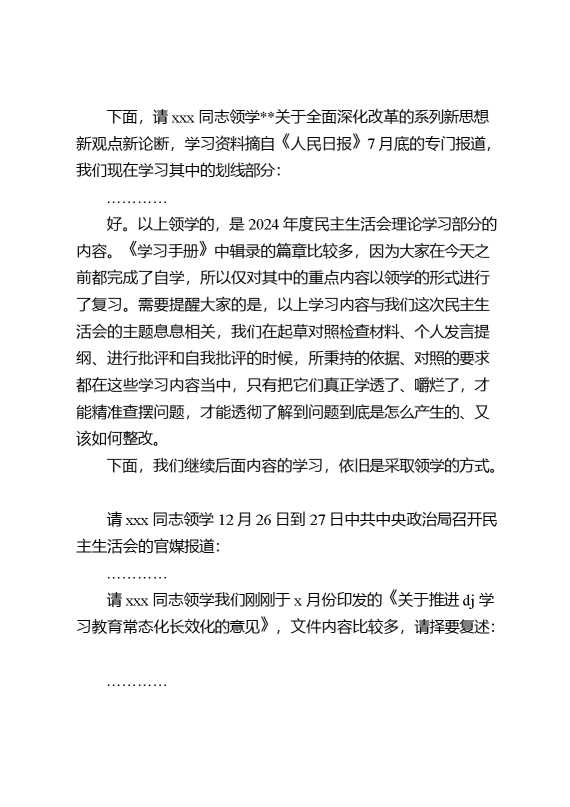 下面，请 xxx 同志领学**关于全面深化改革的系列新思想新观点新论断，学习资料摘自《人民日报》7 月底的专门报道，我们现在学习其中的划线部分：

…………

好。以上领学的，是 2024 年度民主生活会理论学习部分的内容。《学习手册》中辑录的篇章比较多，因为大家在今天之前都完成了自学，所以仅对其中的重点内容以领学的形式进行了复习。需要提醒大家的是，以上学习内容与我们这次民主生活会的主题息息相关，我们在起草对照检查材料、个人发言提纲、进行批评和自我批评的时候，所秉持的依据、对照的要求都在这些学习内容当中，只有把它们真正学透了、嚼烂了，才能精准查摆问题，才能透彻了解到问题到底是怎么产生的、又该如何整改。

下面，我们继续后面内容的学习，依旧是采取领学的方式。

请 xxx 同志领学 12 月 26 日到 27 日中共中央政治局召开民主生活会的官媒报道：

…………

请 xxx 同志领学我们刚刚于 x 月份印发的《关于推进 dj 学习教育常态化长效化的意见》，文件内容比较多，请择要复述：

…………